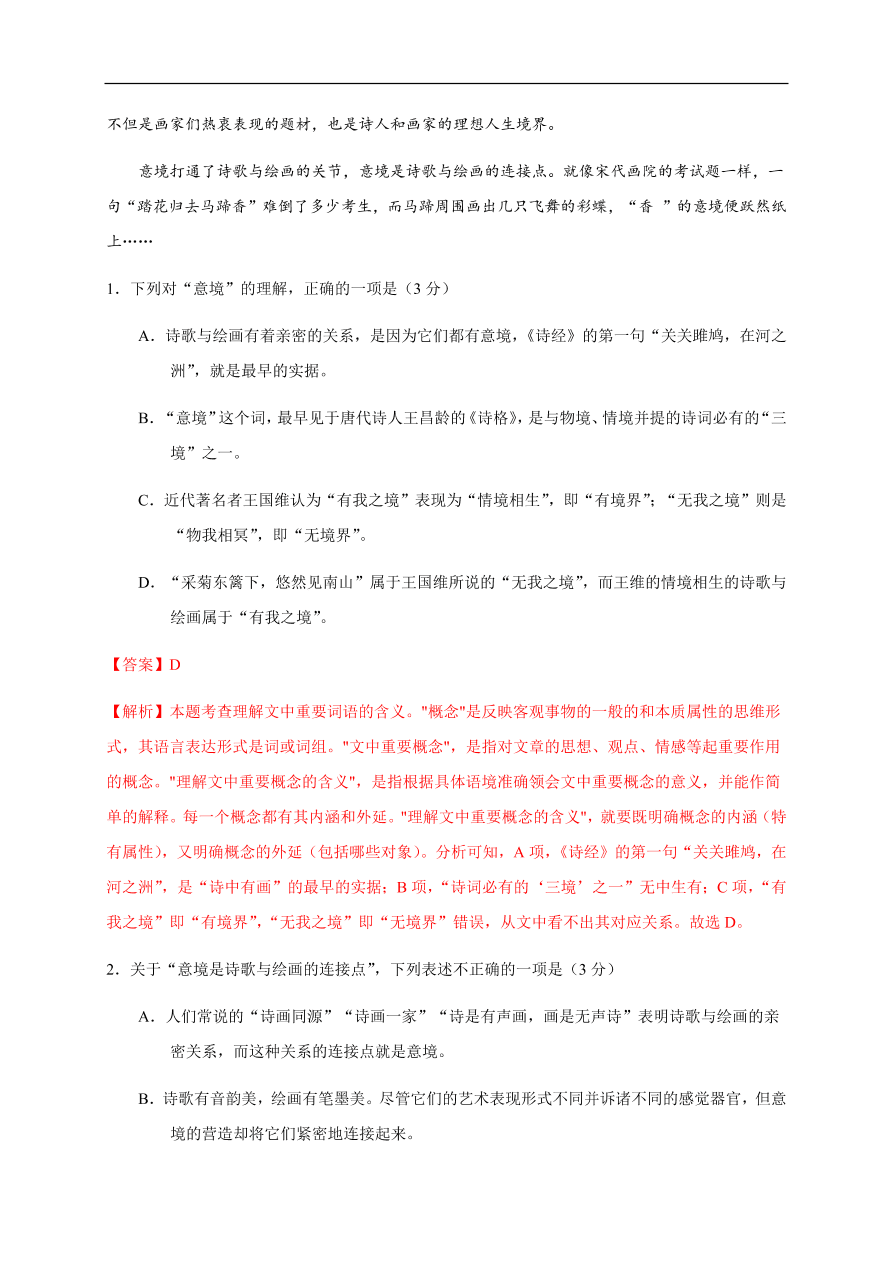 不但是画家们热衷表现的题材，也是诗人和画家的理想人生境界。

意境打通了诗歌与绘画的关节，意境是诗歌与绘画的连接点。就像宋代画院的考试题一样，一句“踏花归去马蹄香”难倒了多少考生，而马蹄周围画出几只飞舞的彩蝶，“香 ”的意境便跃然纸上……

1．下列对“意境”的理解，正确的一项是（3 分）

A．诗歌与绘画有着亲密的关系，是因为它们都有意境，《诗经》的第一句“关关雎鸠，在河之洲”，就是最早的实据。

B．“意境”这个词，最早见于唐代诗人王昌龄的《诗格》，是与物境、情境并提的诗词必有的“三境”之一。

C．近代著名者王国维认为“有我之境”表现为“情境相生”，即“有境界”；“无我之境”则是“物我相冥”，即“无境界”。

D．“采菊东篱下，悠然见南山”属于王国维所说的“无我之境”，而王维的情境相生的诗歌与绘画属于“有我之境”。

【答案】D

【解析】本题考查理解文中重要词语的含义。"概念"是反映客观事物的一般的和本质属性的思维形式，其语言表达形式是词或词组。"文中重要概念"，是指对文章的思想、观点、情感等起重要作用的概念。"理解文中重要概念的含义"，是指根据具体语境准确领会文中重要概念的意义，并能作简单的解释。每一个概念都有其内涵和外延。"理解文中重要概念的含义"，就要既明确概念的内涵（特有属性），又明确概念的外延（包括哪些对象）。分析可知，A 项，《诗经》的第一句“关关雎鸠，在河之洲”，是“诗中有画”的最早的实据；B 项，“诗词必有的‘三境’之一”无中生有；C 项，“有我之境”即“有境界”，“无我之境”即“无境界”错误，从文中看不出其对应关系。故选 D。

2．关于“意境是诗歌与绘画的连接点”，下列表述不正确的一项是（3 分）

A．人们常说的“诗画同源”“诗画一家”“诗是有声画，画是无声诗”表明诗歌与绘画的亲密关系，而这种关系的连接点就是意境。

B．诗歌有音韵美，绘画有笔墨美。尽管它们的艺术表现形式不同并诉诸不同的感觉器官，但意境的营造却将它们紧密地连接起来。